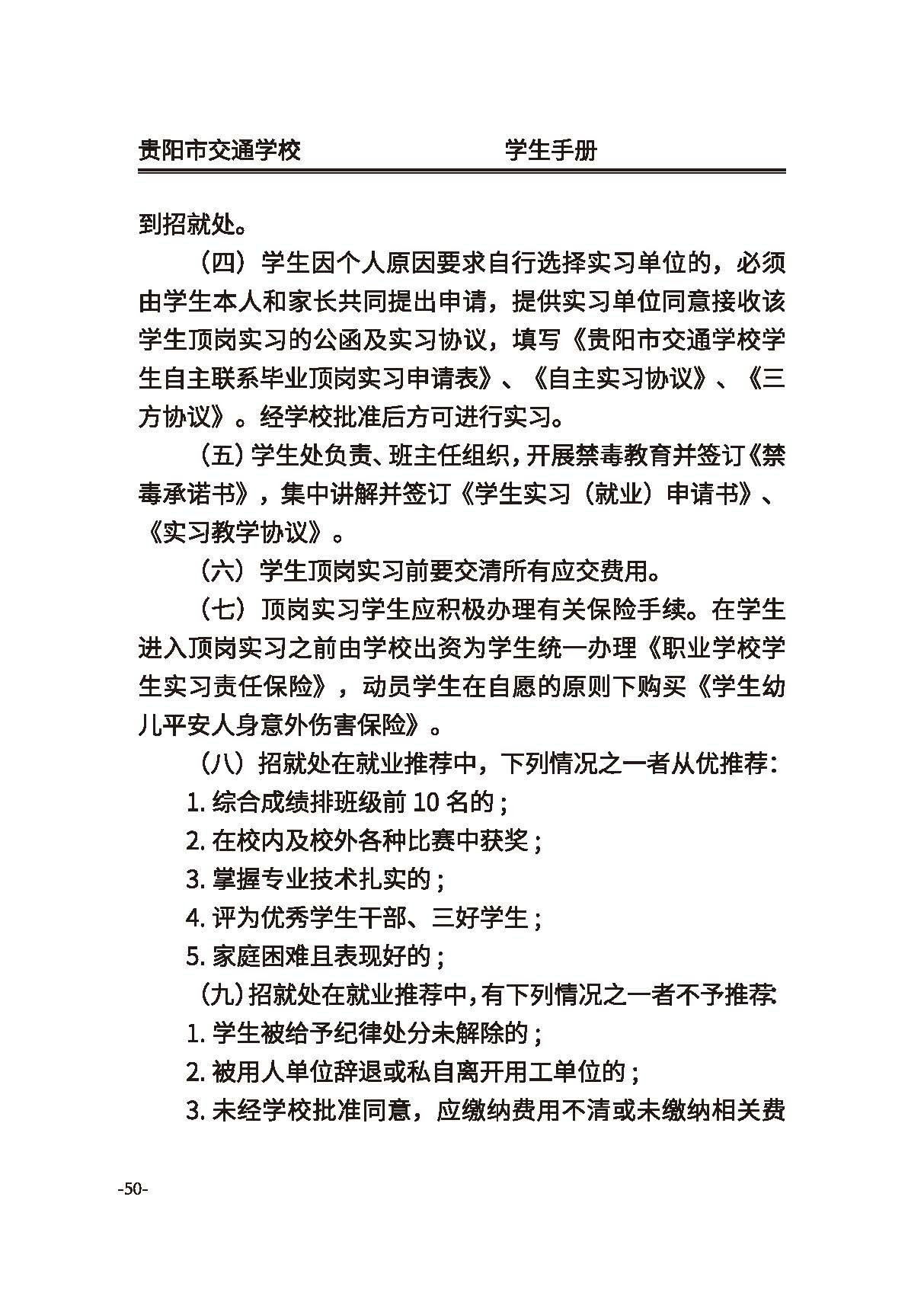 贵阳市交通学校　　　　　　学生手册

到招就处。

（四）学生因个人原因要求自行选择实习单位的，必须由学生本人和家长共同提出申请，提供实习单位同意接收该学生顶岗实习的公函及实习协议，填写《贵阳市交通学校学生自主联系毕业顶岗实习申请表》、《自主实习协议》、《三方协议》。经学校批准后方可进行实习。

（五）学生处负责、班主任组织，开展禁毒教育并签订《禁毒承诺书》，集中讲解并签订《学生实习（就业）申请书》、《实习教学协议》。

（六）学生顶岗实习前要交清所有应交费用。

（七）顶岗实习学生应积极办理有关保险手续。在学生进入顶岗实习之前由学校出资为学生统一办理《职业学校学生实习责任保险》，动员学生在自愿的原则下购买《学生幼儿平安人身意外伤害保险》。

（八）招就处在就业推荐中，下列情况之一者从优推荐：

1. 综合成绩排班级前 10 名的；

2. 在校内及校外各种比赛中获奖；

3. 掌握专业技术扎实的；

4. 评为优秀学生干部、三好学生；

5. 家庭困难且表现好的；

（九）招就处在就业推荐中，有下列情况之一者不予推荐：

1. 学生被给予纪律处分未解除的；

2. 被用人单位辞退或私自离开用工单位的；

3. 未经学校批准同意，应缴纳费用不清或未缴纳相关费

-50-